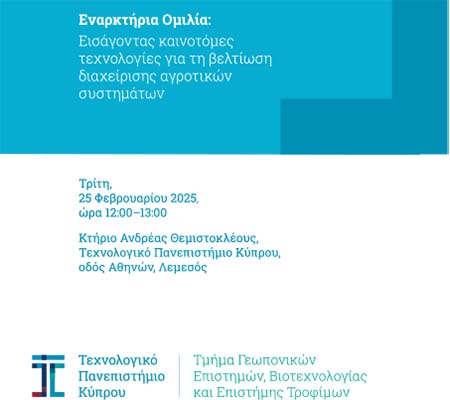 Εναρκτήρια Ομιλία:
Εισάγοντας καινοτόμες τεχνολογίες για τη βελτίωση διαχείρισης αγροτικών συστημάτων

Τρίτη,
25 Φεβρουαρίου 2025,
ώρα 12:00–13:00

Κτήριο Ανδρέας Θεμιστοκλέους,
Τεχνολογικό Πανεπιστήμιο Κύπρου,
οδός Αθηνών, Λεμεσός

Τεχνολογικό Πανεπιστήμιο Κύπρου

Τμήμα Γεωπονικών Επιστημών, Βιοτεχνολογίας και Επιστήμης Τροφίμων